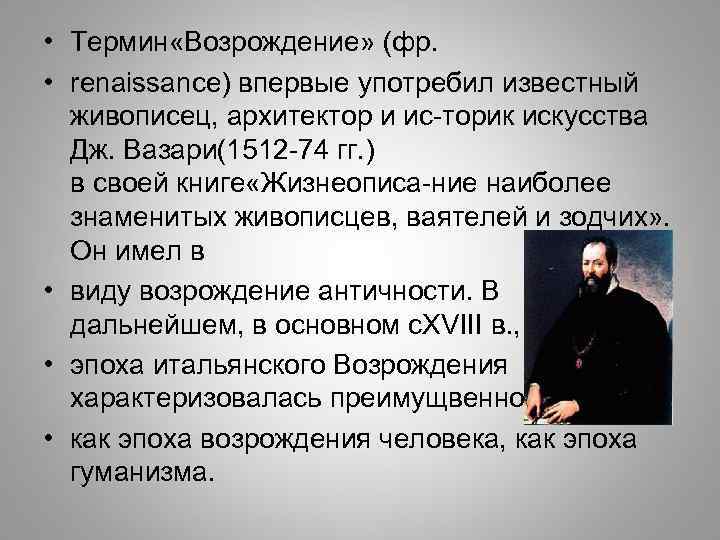 • Термин«Возрождение» (фр.

• renaissance) впервые употребил известный живописец, архитектор и ис-торик искусства Дж. Вазари(1512-74 гг.) в своей книге«Жизнеописа-ние наиболее знаменитых живописцев, ваятелей и зодчих». Он имел в

• виду возрождение античности. В дальнейшем, в основном сXVIII в.,

• эпоха итальянского Возрождения характеризовалась преимущвенно

• как эпоха возрождения человека, как эпоха гуманизма.